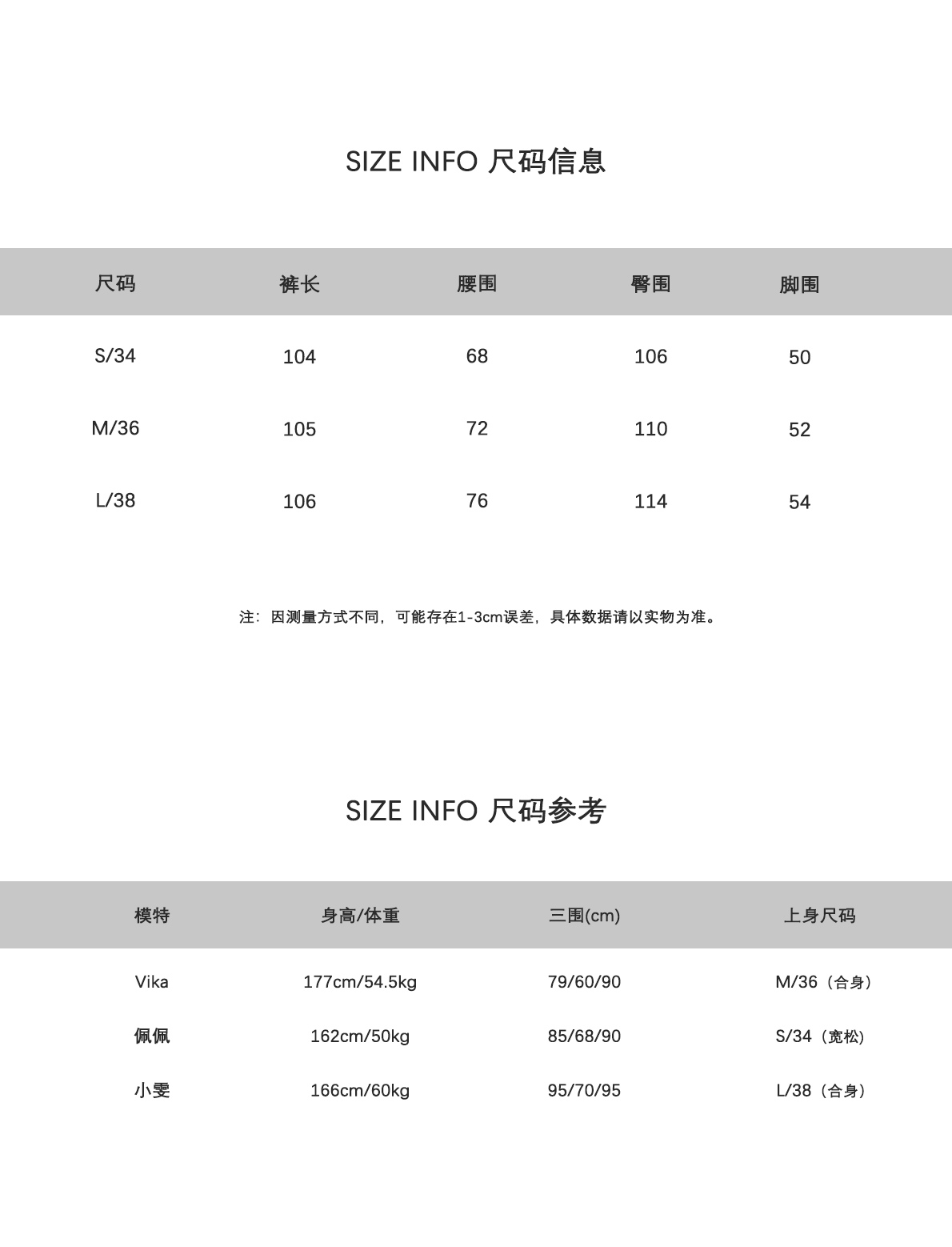 SIZE INFO 尺码信息

| 尺码 | 裤长 | 腰围 | 臀围 | 脚围 |
|---|---|---|---|---|
| S/34 | 104 | 68 | 106 | 50 |
| M/36 | 105 | 72 | 110 | 52 |
| L/38 | 106 | 76 | 114 | 54 |

注：因测量方式不同，可能存在1-3cm误差，具体数据请以实物为准。

SIZE INFO 尺码参考

| 模特 | 身高/体重 | 三围(cm) | 上身尺码 |
|---|---|---|---|
| Vika | 177cm/54.5kg | 79/60/90 | M/36（合身） |
| 佩佩 | 162cm/50kg | 85/68/90 | S/34（宽松） |
| 小雯 | 166cm/60kg | 95/70/95 | L/38（合身） |